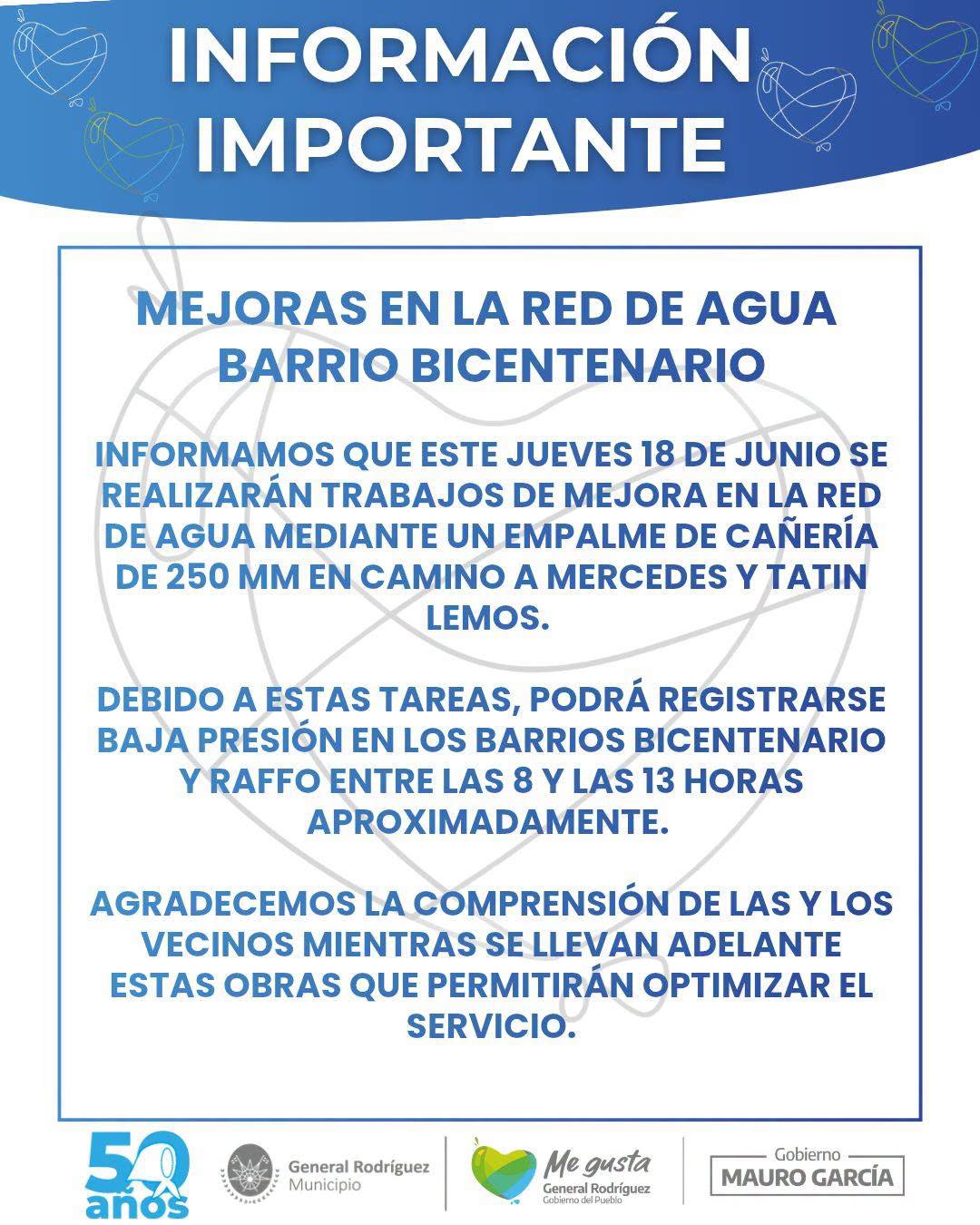 INFORMACIÓN IMPORTANTE

MEJORAS EN LA RED DE AGUA BARRIO BICENTENARIO

INFORMAMOS QUE ESTE JUEVES 18 DE JUNIO SE REALIZARÁN TRABAJOS DE MEJORA EN LA RED DE AGUA MEDIANTE UN EMPALME DE CAÑERÍA DE 250 MM EN CAMINO A MERCEDES Y TATIN LEMOS.

DEBIDO A ESTAS TAREAS, PODRÁ REGISTRARSE BAJA PRESIÓN EN LOS BARRIOS BICENTENARIO Y RAFFO ENTRE LAS 8 Y LAS 13 HORAS APROXIMADAMENTE.

AGRADECEMOS LA COMPRENSIÓN DE LAS Y LOS VECINOS MIENTRAS SE LLEVAN ADELANTE ESTAS OBRAS QUE PERMITIRÁN OPTIMIZAR EL SERVICIO.

50 años

General Rodríguez Municipio

Me gusta General Rodríguez Gobierno del Pueblo

Gobierno MAURO GARCÍA